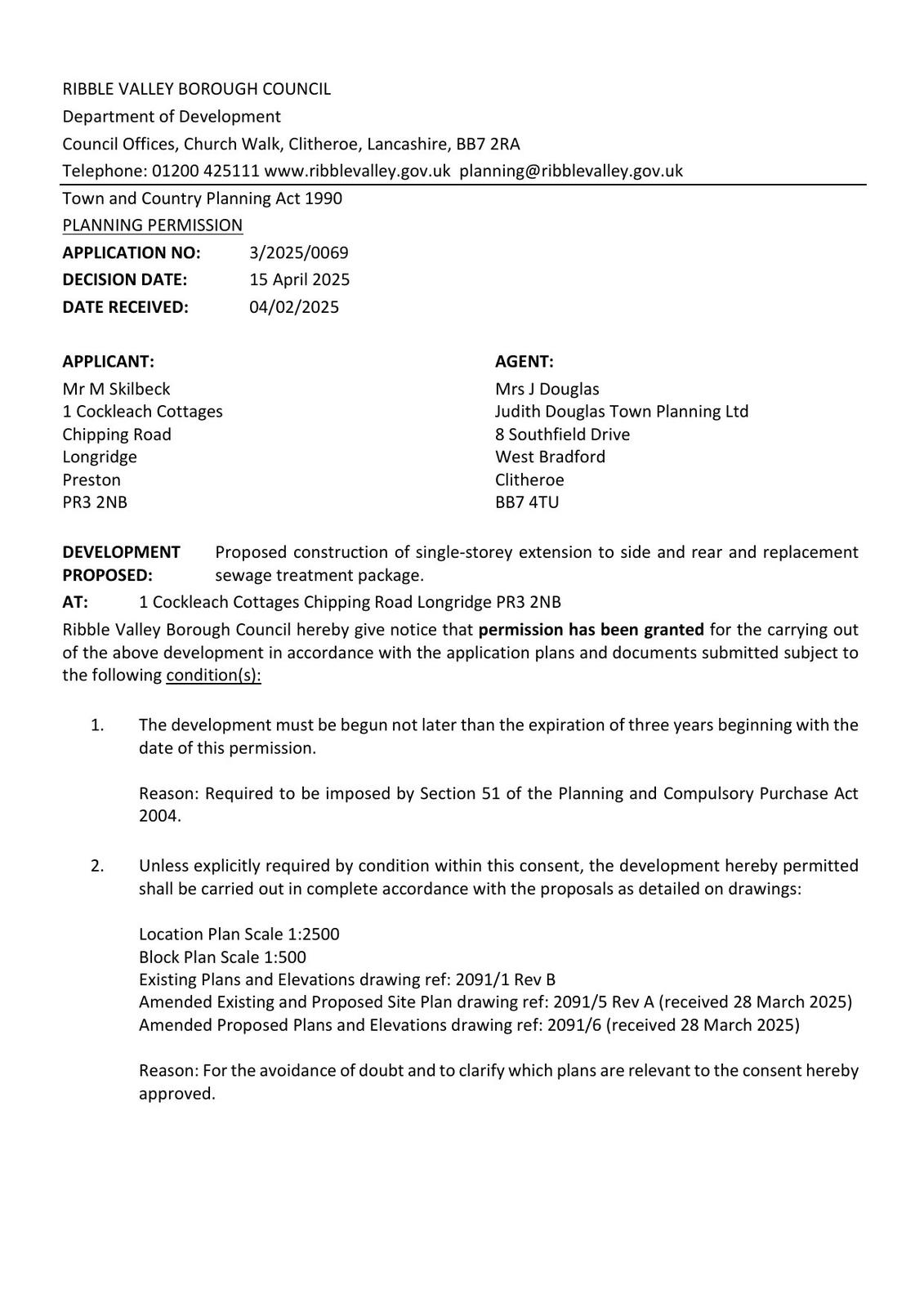 RIBBLE VALLEY BOROUGH COUNCIL
Department of Development
Council Offices, Church Walk, Clitheroe, Lancashire, BB7 2RA
Telephone: 01200 425111 www.ribblevalley.gov.uk planning@ribblevalley.gov.uk

Town and Country Planning Act 1990
PLANNING PERMISSION
APPLICATION NO: 3/2025/0069
DECISION DATE: 15 April 2025
DATE RECEIVED: 04/02/2025

APPLICANT:
Mr M Skilbeck
1 Cockleach Cottages
Chipping Road
Longridge
Preston
PR3 2NB

AGENT:
Mrs J Douglas
Judith Douglas Town Planning Ltd
8 Southfield Drive
West Bradford
Clitheroe
BB7 4TU

DEVELOPMENT PROPOSED: Proposed construction of single-storey extension to side and rear and replacement sewage treatment package.
AT: 1 Cockleach Cottages Chipping Road Longridge PR3 2NB

Ribble Valley Borough Council hereby give notice that permission has been granted for the carrying out of the above development in accordance with the application plans and documents submitted subject to the following condition(s):

1. The development must be begun not later than the expiration of three years beginning with the date of this permission.

Reason: Required to be imposed by Section 51 of the Planning and Compulsory Purchase Act 2004.

2. Unless explicitly required by condition within this consent, the development hereby permitted shall be carried out in complete accordance with the proposals as detailed on drawings:

Location Plan Scale 1:2500
Block Plan Scale 1:500
Existing Plans and Elevations drawing ref: 2091/1 Rev B
Amended Existing and Proposed Site Plan drawing ref: 2091/5 Rev A (received 28 March 2025)
Amended Proposed Plans and Elevations drawing ref: 2091/6 (received 28 March 2025)

Reason: For the avoidance of doubt and to clarify which plans are relevant to the consent hereby approved.